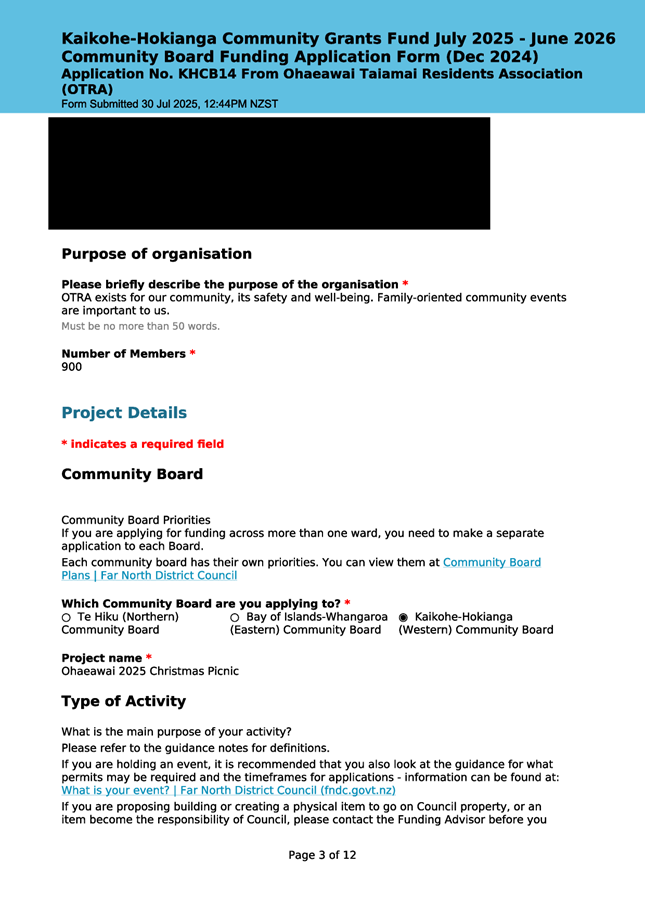 Kaikohe-Hokianga Community Grants Fund July 2025 - June 2026
Community Board Funding Application Form (Dec 2024)
Application No. KHCB14 From Ohaeawai Taiamai Residents Association (OTRA)
Form Submitted 30 Jul 2025, 12:44PM NZST

Purpose of organisation

Please briefly describe the purpose of the organisation *
OTRA exists for our community, its safety and well-being. Family-oriented community events are important to us.
Must be no more than 50 words.

Number of Members *
900

Project Details

* indicates a required field

Community Board

Community Board Priorities
If you are applying for funding across more than one ward, you need to make a separate application to each Board.
Each community board has their own priorities. You can view them at Community Board Plans | Far North District Council

Which Community Board are you applying to? *
○ Te Hiku (Northern) Community Board
○ Bay of Islands-Whangaroa (Eastern) Community Board
◉ Kaikohe-Hokianga (Western) Community Board

Project name *
Ohaeawai 2025 Christmas Picnic

Type of Activity

What is the main purpose of your activity?
Please refer to the guidance notes for definitions.
If you are holding an event, it is recommended that you also look at the guidance for what permits may be required and the timeframes for applications - information can be found at: What is your event? | Far North District Council (fndc.govt.nz)
If you are proposing building or creating a physical item to go on Council property, or an item become the responsibility of Council, please contact the Funding Advisor before you

Page 3 of 12